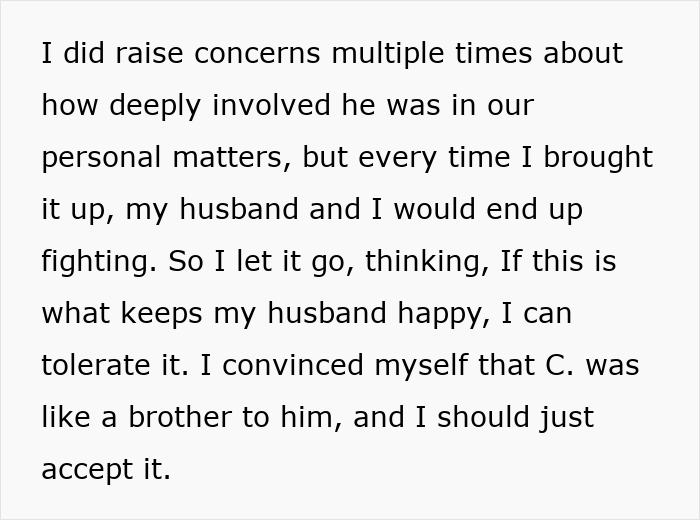 I did raise concerns multiple times about how deeply involved he was in our personal matters, but every time I brought it up, my husband and I would end up fighting. So I let it go, thinking, If this is what keeps my husband happy, I can tolerate it. I convinced myself that C. was like a brother to him, and I should just accept it.